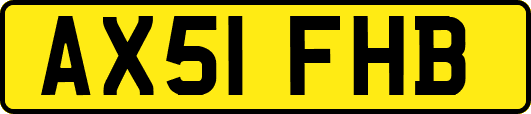 AX51 FHB